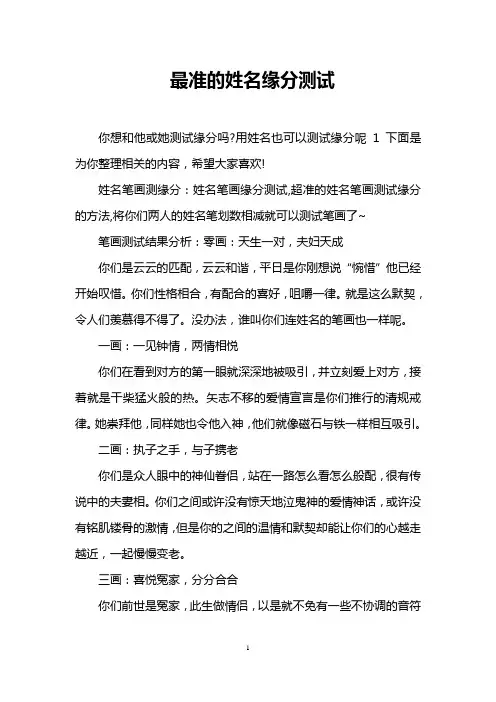 最准的姓名缘分测试

你想和他或她测试缘分吗?用姓名也可以测试缘分呢 1 下面是为你整理相关的内容，希望大家喜欢!

姓名笔画测缘分：姓名笔画缘分测试,超准的姓名笔画测试缘分的方法,将你们两人的姓名笔划数相减就可以测试笔画了~

笔画测试结果分析：零画：天生一对，夫妇天成

你们是云云的匹配，云云和谐，平日是你刚想说“惋惜”他已经开始叹惜。你们性格相合，有配合的喜好，咀嚼一律。就是这么默契，令人们羡慕得不得了。没办法，谁叫你们连姓名的笔画也一样呢。

一画：一见钟情，两情相悦

你们在看到对方的第一眼就深深地被吸引，并立刻爱上对方，接着就是干柴猛火般的热。矢志不移的爱情宣言是你们推行的清规戒律。她崇拜他，同样她也令他入神，他们就像磁石与铁一样相互吸引。

二画：执子之手，与子携老

你们是众人眼中的神仙眷侣，站在一路怎么看怎么般配，很有传说中的夫妻相。你们之间或许没有惊天地泣鬼神的爱情神话，或许没有铭肌镂骨的激情，但是你的之间的温情和默契却能让你们的心越走越近，一起慢慢变老。

三画：喜悦冤家，分分合合

你们前世是冤家，此生做情侣，以是就不免有一些不协调的音符

1